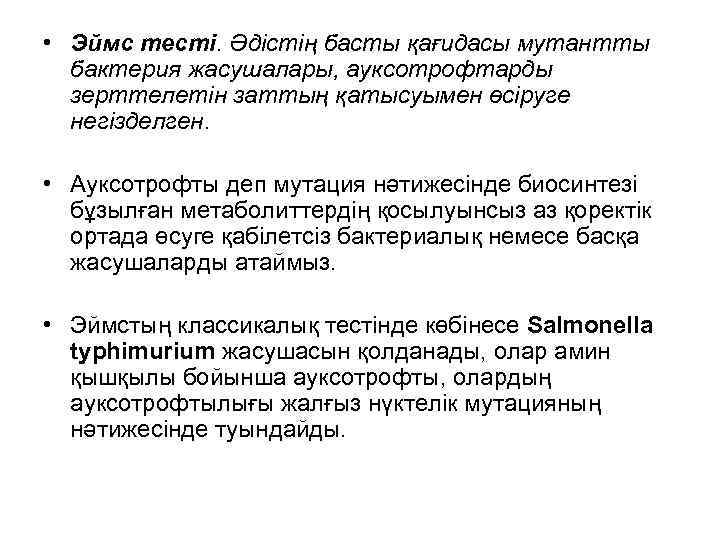 • Эймс тесті. Әдістің басты қағидасы мутантты бактерия жасушалары, ауксотрофтарды зерттелетін заттың қатысуымен өсіруге негізделген.

• Ауксотрофты деп мутация нәтижесінде биосинтезі бұзылған метаболиттердің қосылуынсыз аз қоректік ортада өсуге қабілетсіз бактериалық немесе басқа жасушаларды атаймыз.

• Эймстың классикалық тестінде көбінесе Salmonella typhimurium жасушасын қолданады, олар амин қышқылы бойынша ауксотрофты, олардың ауксотрофтылығы жалғыз нүктелік мутацияның нәтижесінде туындайды.